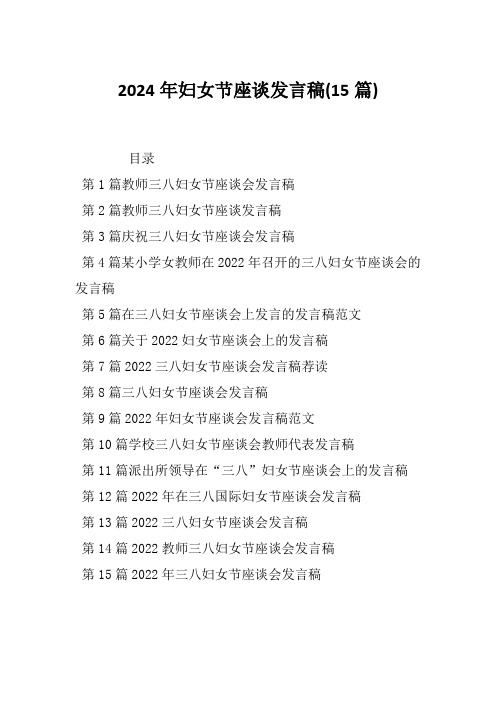 2024 年妇女节座谈发言稿(15 篇)

目录

第 1 篇教师三八妇女节座谈会发言稿

第 2 篇教师三八妇女节座谈发言稿

第 3 篇庆祝三八妇女节座谈会发言稿

第 4 篇某小学女教师在 2022 年召开的三八妇女节座谈会的发言稿

第 5 篇在三八妇女节座谈会上发言的发言稿范文

第 6 篇关于 2022 妇女节座谈会上的发言稿

第 7 篇 2022 三八妇女节座谈会发言稿荐读

第 8 篇三八妇女节座谈会发言稿

第 9 篇 2022 年妇女节座谈会发言稿范文

第 10 篇学校三八妇女节座谈会教师代表发言稿

第 11 篇派出所领导在“三八”妇女节座谈会上的发言稿

第 12 篇 2022 年在三八国际妇女节座谈会发言稿

第 13 篇 2022 三八妇女节座谈会发言稿

第 14 篇 2022 教师三八妇女节座谈会发言稿

第 15 篇 2022 年三八妇女节座谈会发言稿